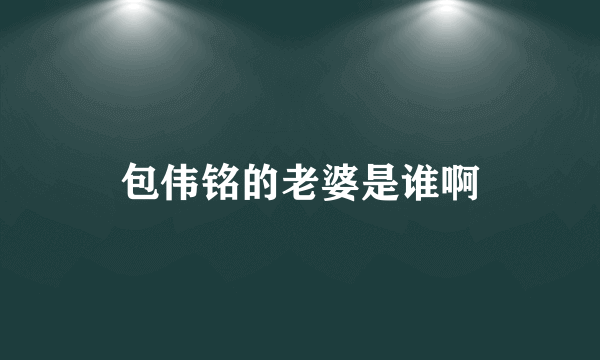 包伟铭的老婆是谁啊